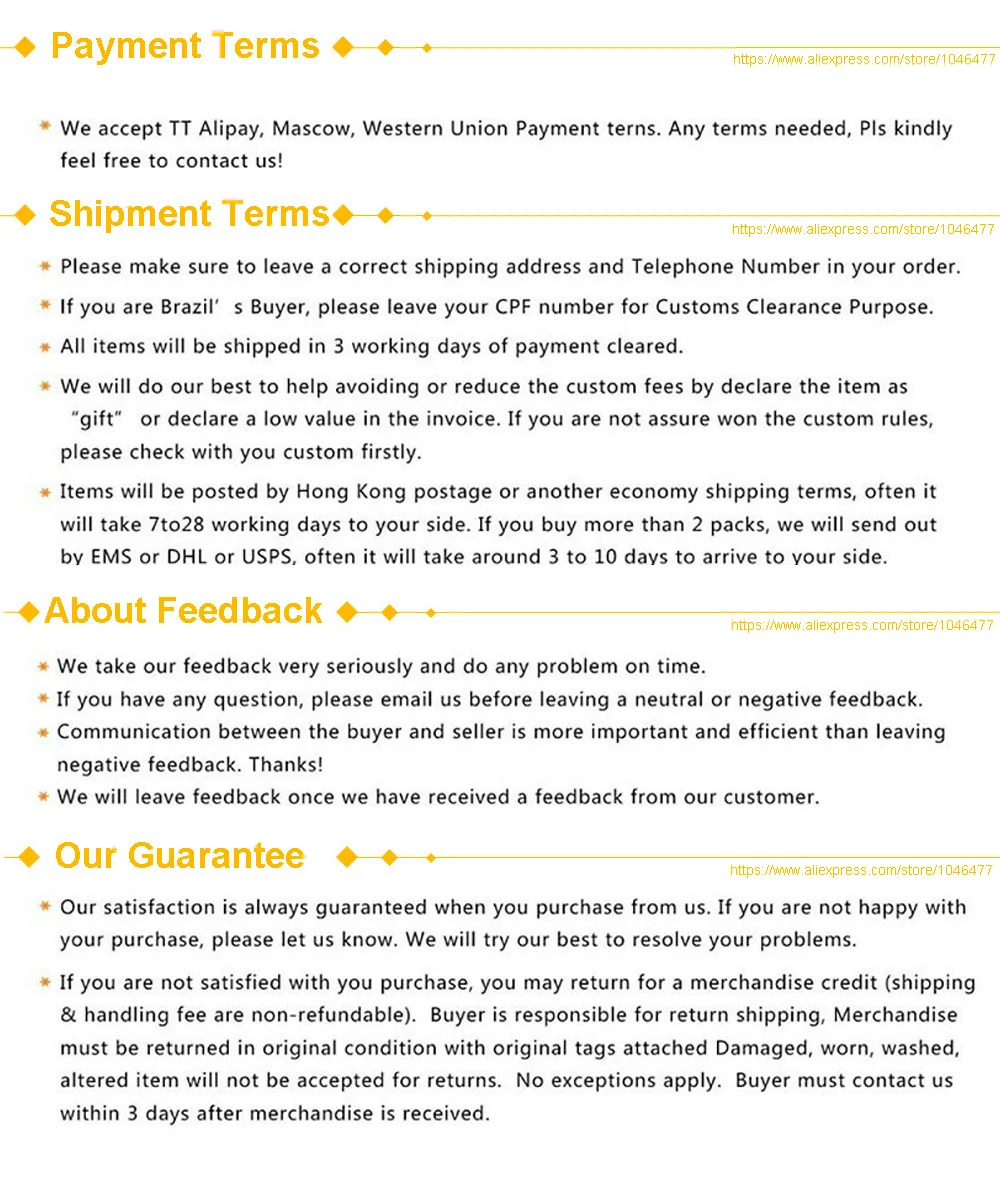 Payment Terms

https://www.aliexpress.com/store/1046477

* We accept TT Alipay, Mascow, Western Union Payment terns. Any terms needed, Pls kindly feel free to contact us!

Shipment Terms

https://www.aliexpress.com/store/1046477

* Please make sure to leave a correct shipping address and Telephone Number in your order.

* If you are Brazil' s Buyer, please leave your CPF number for Customs Clearance Purpose.

* All items will be shipped in 3 working days of payment cleared.

* We will do our best to help avoiding or reduce the custom fees by declare the item as "gift" or declare a low value in the invoice. If you are not assure won the custom rules, please check with you custom firstly.

* Items will be posted by Hong Kong postage or another economy shipping terms, often it will take 7to28 working days to your side. If you buy more than 2 packs, we will send out by EMS or DHL or USPS, often it will take around 3 to 10 days to arrive to your side.

About Feedback

https://www.aliexpress.com/store/1046477

* We take our feedback very seriously and do any problem on time.

* If you have any question, please email us before leaving a neutral or negative feedback.

* Communication between the buyer and seller is more important and efficient than leaving negative feedback. Thanks!

* We will leave feedback once we have received a feedback from our customer.

Our Guarantee

https://www.aliexpress.com/store/1046477

* Our satisfaction is always guaranteed when you purchase from us. If you are not happy with your purchase, please let us know. We will try our best to resolve your problems.

* If you are not satisfied with you purchase, you may return for a merchandise credit (shipping & handling fee are non-refundable). Buyer is responsible for return shipping, Merchandise must be returned in original condition with original tags attached Damaged, worn, washed, altered item will not be accepted for returns. No exceptions apply. Buyer must contact us within 3 days after merchandise is received.